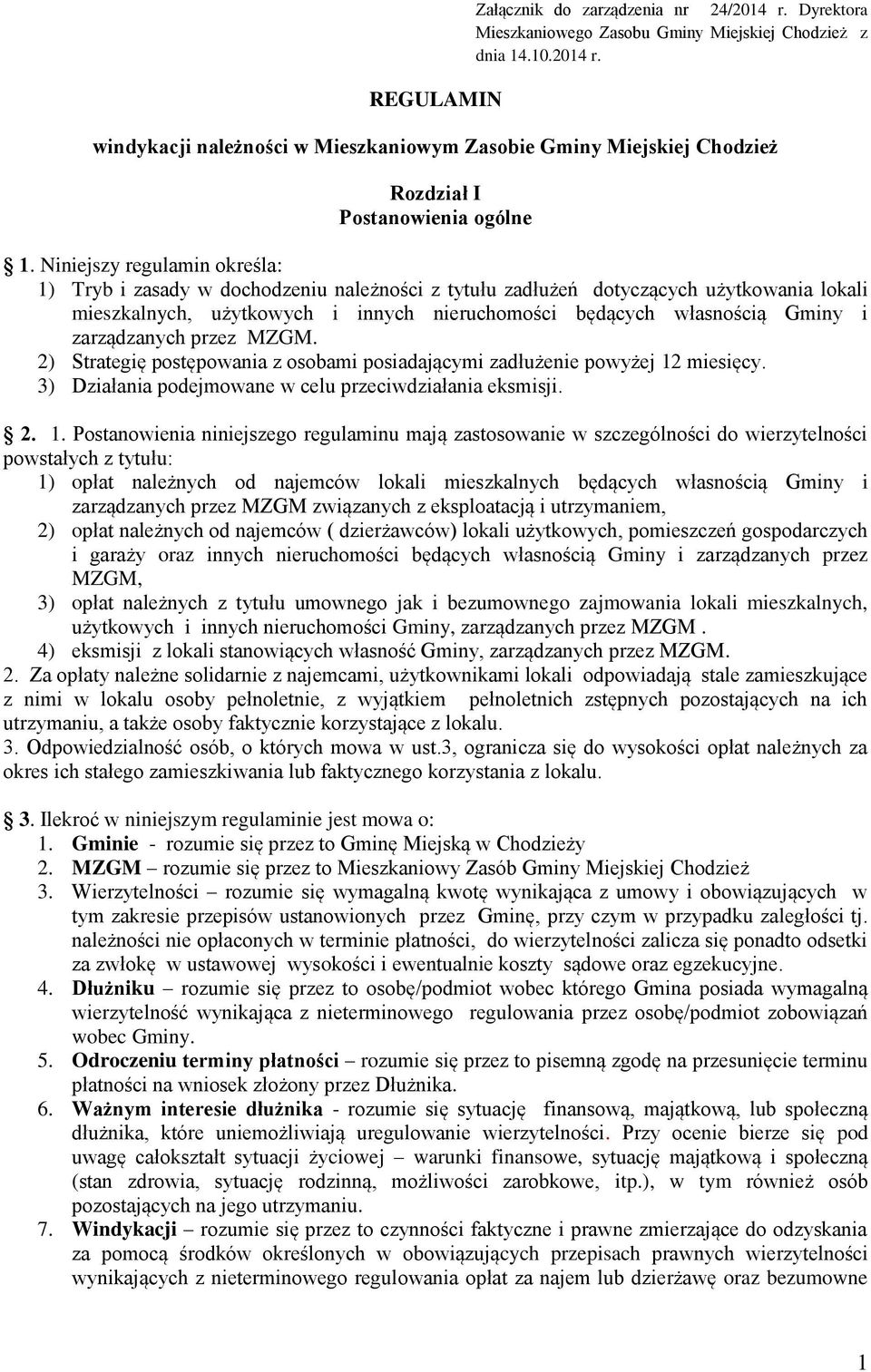 Załącznik do zarządzenia nr 24/2014 r. Dyrektora Mieszkaniowego Zasobu Gminy Miejskiej Chodzież z dnia 14.10.2014 r.

REGULAMIN

windykacji należności w Mieszkaniowym Zasobie Gminy Miejskiej Chodzież

Rozdział I
Postanowienia ogólne

1. Niniejszy regulamin określa:
1) Tryb i zasady w dochodzeniu należności z tytułu zadłużeń dotyczących użytkowania lokali mieszkalnych, użytkowych i innych nieruchomości będących własnością Gminy i zarządzanych przez MZGM.
2) Strategię postępowania z osobami posiadającymi zadłużenie powyżej 12 miesięcy.
3) Działania podejmowane w celu przeciwdziałania eksmisji.

2. 1. Postanowienia niniejszego regulaminu mają zastosowanie w szczególności do wierzytelności powstałych z tytułu:
1) opłat należnych od najemców lokali mieszkalnych będących własnością Gminy i zarządzanych przez MZGM związanych z eksploatacją i utrzymaniem,
2) opłat należnych od najemców ( dzierżawców) lokali użytkowych, pomieszczeń gospodarczych i garaży oraz innych nieruchomości będących własnością Gminy i zarządzanych przez MZGM,
3) opłat należnych z tytułu umownego jak i bezumownego zajmowania lokali mieszkalnych, użytkowych i innych nieruchomości Gminy, zarządzanych przez MZGM .
4) eksmisji z lokali stanowiących własność Gminy, zarządzanych przez MZGM.
2. Za opłaty należne solidarnie z najemcami, użytkownikami lokali odpowiadają stale zamieszkujące z nimi w lokalu osoby pełnoletnie, z wyjątkiem pełnoletnich zstępnych pozostających na ich utrzymaniu, a także osoby faktycznie korzystające z lokalu.
3. Odpowiedzialność osób, o których mowa w ust.3, ogranicza się do wysokości opłat należnych za okres ich stałego zamieszkiwania lub faktycznego korzystania z lokalu.

3. Ilekroć w niniejszym regulaminie jest mowa o:
1. Gminie - rozumie się przez to Gminę Miejską w Chodzieży
2. MZGM – rozumie się przez to Mieszkaniowy Zasób Gminy Miejskiej Chodzież
3. Wierzytelności – rozumie się wymagalną kwotę wynikająca z umowy i obowiązujących w tym zakresie przepisów ustanowionych przez Gminę, przy czym w przypadku zaległości tj. należności nie opłaconych w terminie płatności, do wierzytelności zalicza się ponadto odsetki za zwłokę w ustawowej wysokości i ewentualnie koszty sądowe oraz egzekucyjne.
4. Dłużniku – rozumie się przez to osobę/podmiot wobec którego Gmina posiada wymagalną wierzytelność wynikająca z nieterminowego regulowania przez osobę/podmiot zobowiązań wobec Gminy.
5. Odroczeniu terminy płatności – rozumie się przez to pisemną zgodę na przesunięcie terminu płatności na wniosek złożony przez Dłużnika.
6. Ważnym interesie dłużnika - rozumie się sytuację finansową, majątkową, lub społeczną dłużnika, które uniemożliwiają uregulowanie wierzytelności. Przy ocenie bierze się pod uwagę całokształt sytuacji życiowej – warunki finansowe, sytuację majątkową i społeczną (stan zdrowia, sytuację rodzinną, możliwości zarobkowe, itp.), w tym również osób pozostających na jego utrzymaniu.
7. Windykacji – rozumie się przez to czynności faktyczne i prawne zmierzające do odzyskania za pomocą środków określonych w obowiązujących przepisach prawnych wierzytelności wynikających z nieterminowego regulowania opłat za najem lub dzierżawę oraz bezumowne

1